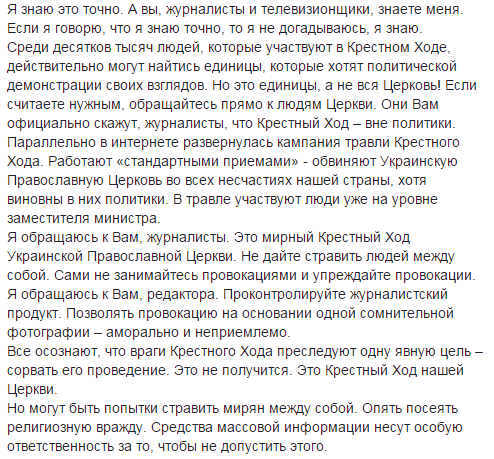 Я знаю это точно. А вы, журналисты и телевизионщики, знаете меня. Если я говорю, что я знаю точно, то я не догадываюсь, я знаю. Среди десятков тысяч людей, которые участвуют в Крестном Ходе, действительно могут найтись единицы, которые хотят политической демонстрации своих взглядов. Но это единицы, а не вся Церковь! Если считаете нужным, обращайтесь прямо к людям Церкви. Они Вам официально скажут, журналисты, что Крестный Ход – вне политики. Параллельно в интернете развернулась кампания травли Крестного Хода. Работают «стандартными приемами» - обвиняют Украинскую Православную Церковь во всех несчастиях нашей страны, хотя виновны в них политики. В травле участвуют люди уже на уровне заместителя министра.
Я обращаюсь к Вам, журналисты. Это мирный Крестный Ход Украинской Православной Церкви. Не дайте стравить людей между собой. Сами не занимайтесь провокациями и упреждайте провокации. Я обращаюсь к Вам, редактора. Проконтролируйте журналистский продукт. Позволять провокацию на основании одной сомнительной фотографии – аморально и неприемлемо.
Все осознают, что враги Крестного Хода преследуют одну явную цель – сорвать его проведение. Это не получится. Это Крестный Ход нашей Церкви.
Но могут быть попытки стравить мирян между собой. Опять посеять религиозную вражду. Средства массовой информации несут особую ответственность за то, чтобы не допустить этого.